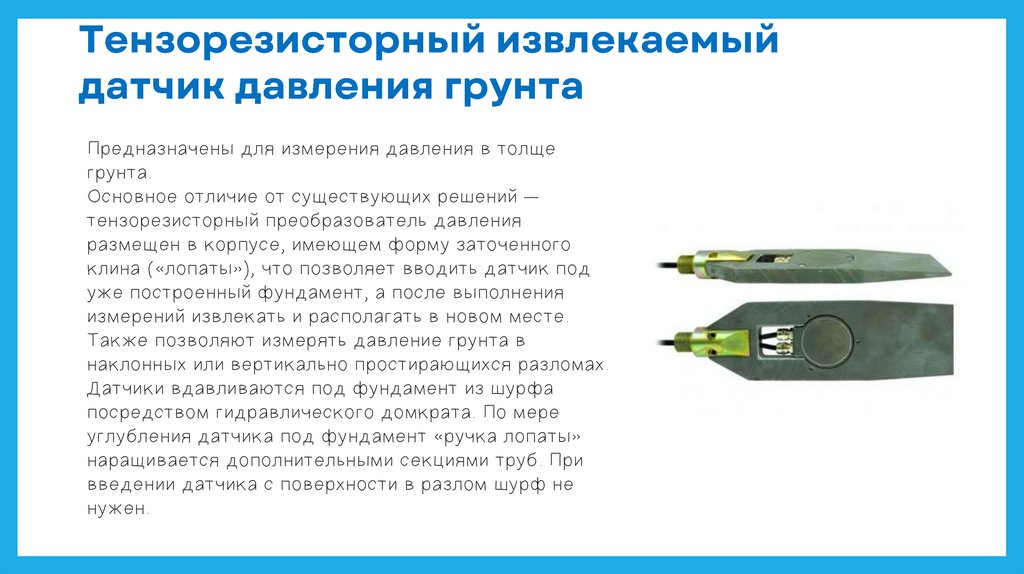 Тензорезисторный извлекаемый датчик давления грунта

Предназначены для измерения давления в толще грунта.

Основное отличие от существующих решений — тензорезисторный преобразователь давления размещен в корпусе, имеющем форму заточенного клина («лопаты»), что позволяет вводить датчик под уже построенный фундамент, а после выполнения измерений извлекать и располагать в новом месте.

Также позволяют измерять давление грунта в наклонных или вертикально простирающихся разломах.

Датчики вдавливаются под фундамент из шурфа посредством гидравлического домкрата. По мере углубления датчика под фундамент «ручка лопаты» наращивается дополнительными секциями труб. При введении датчика с поверхности в разлом шурф не нужен.